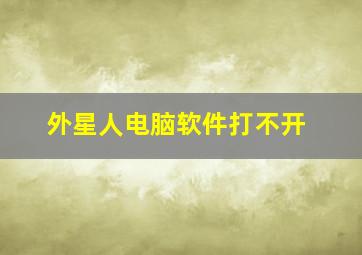 外星人电脑软件打不开